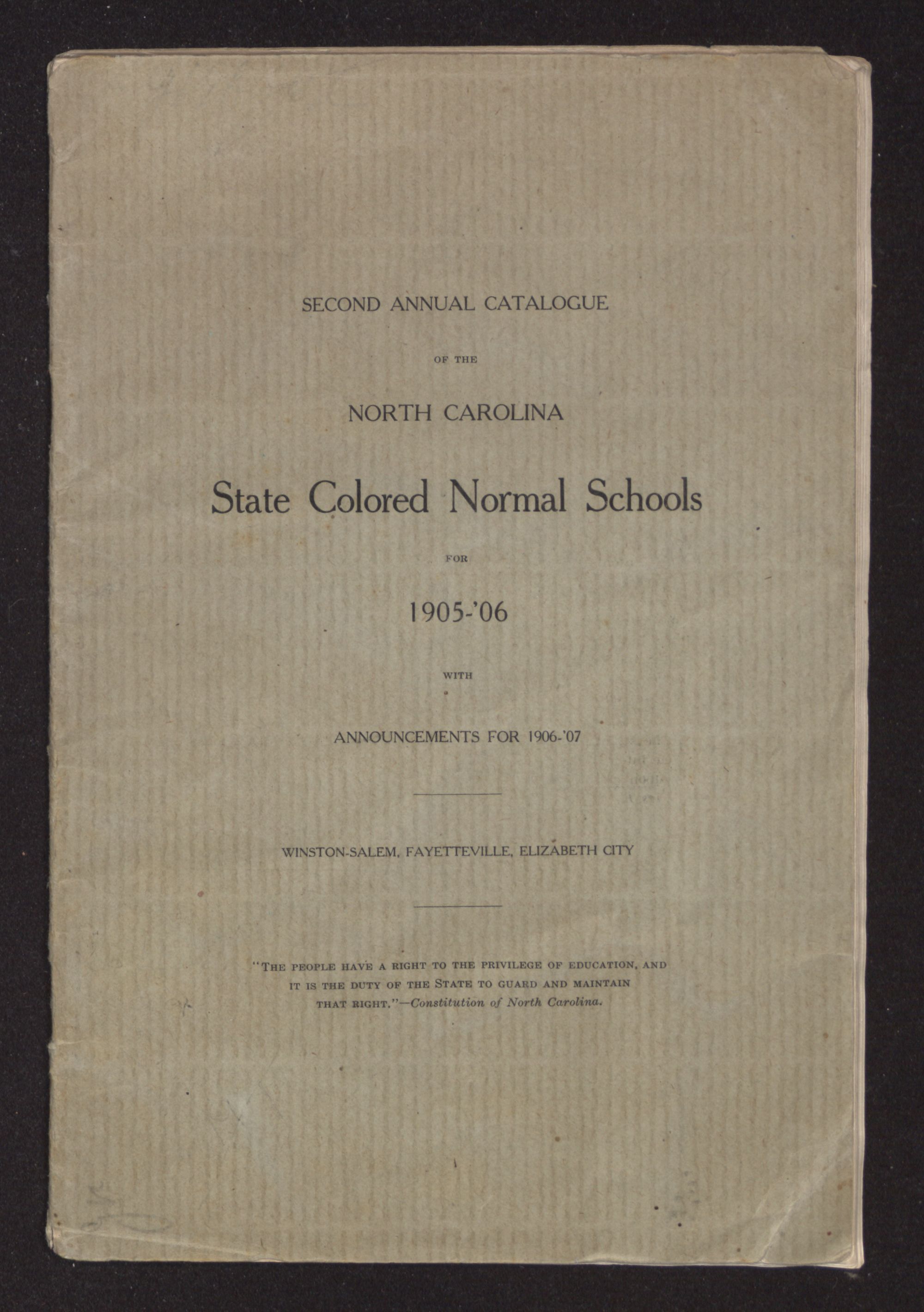 SECOND ANNUAL CATALOGUE

OF THE

NORTH CAROLINA

State Colored Normal Schools

FOR

1905-'06

WITH

ANNOUNCEMENTS FOR 1906-'07

WINSTON-SALEM, FAYETTEVILLE, ELIZABETH CITY

"THE PEOPLE HAVE A RIGHT TO THE PRIVILEGE OF EDUCATION, AND IT IS THE DUTY OF THE STATE TO GUARD AND MAINTAIN THAT RIGHT."—Constitution of North Carolina.